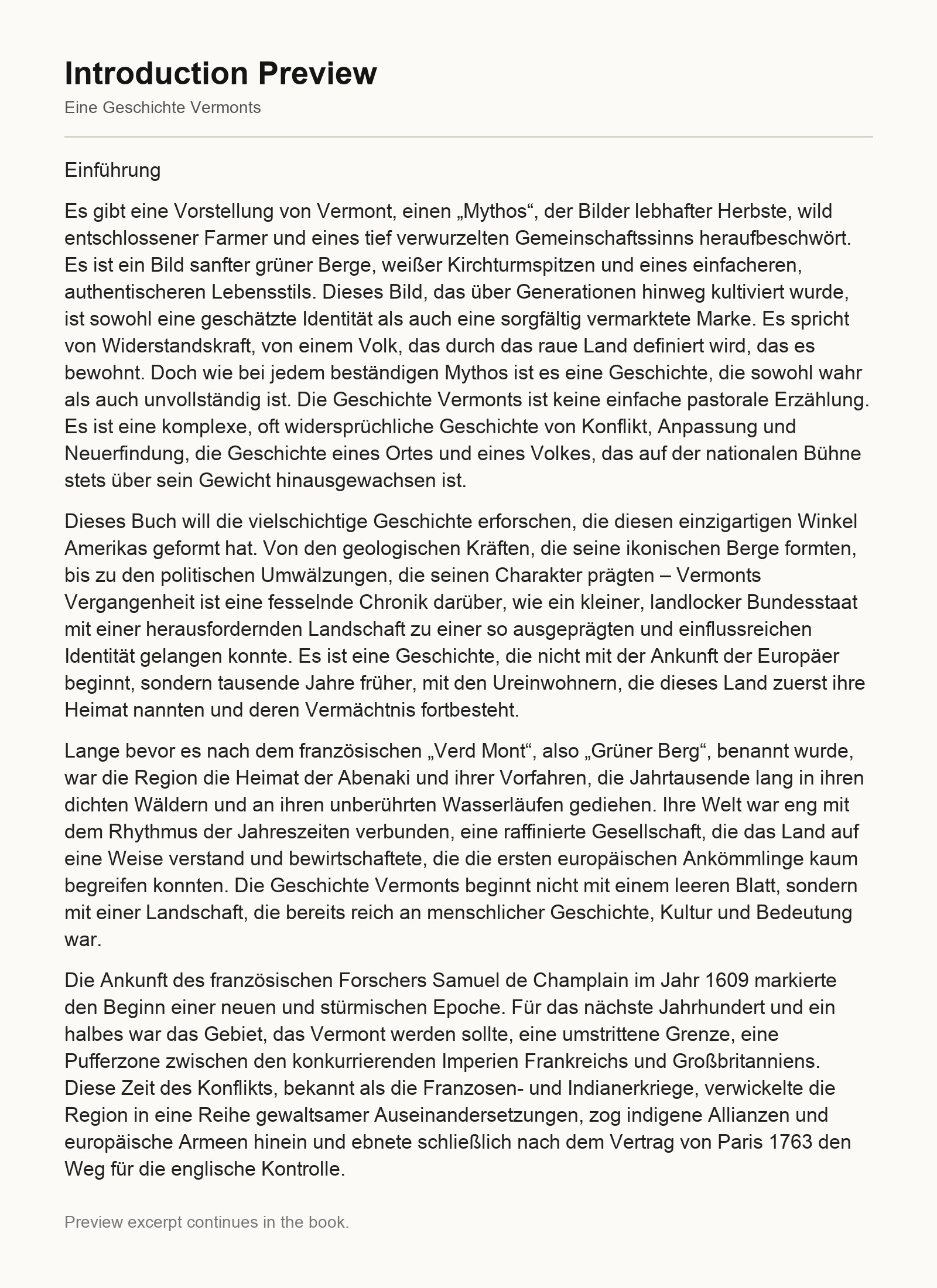 Introduction Preview

Eine Geschichte Vermonts

Einführung

Es gibt eine Vorstellung von Vermont, einen „Mythos“, der Bilder lebhafter Herbste, wild entschlossener Farmer und eines tief verwurzelten Gemeinschaftssinns heraufbeschwört. Es ist ein Bild sanfter grüner Berge, weißer Kirchturmspitzen und eines einfacheren, authentischeren Lebensstils. Dieses Bild, das über Generationen hinweg kultiviert wurde, ist sowohl eine geschätzte Identität als auch eine sorgfältig vermarktete Marke. Es spricht von Widerstandskraft, von einem Volk, das durch das raue Land definiert wird, das es bewohnt. Doch wie bei jedem beständigen Mythos ist es eine Geschichte, die sowohl wahr als auch unvollständig ist. Die Geschichte Vermonts ist keine einfache pastorale Erzählung. Es ist eine komplexe, oft widersprüchliche Geschichte von Konflikt, Anpassung und Neuerfindung, die Geschichte eines Ortes und eines Volkes, das auf der nationalen Bühne stets über sein Gewicht hinausgewachsen ist.

Dieses Buch will die vielschichtige Geschichte erforschen, die diesen einzigartigen Winkel Amerikas geformt hat. Von den geologischen Kräften, die seine ikonischen Berge formten, bis zu den politischen Umwälzungen, die seinen Charakter prägten – Vermonts Vergangenheit ist eine fesselnde Chronik darüber, wie ein kleiner, landlocker Bundesstaat mit einer herausfordernden Landschaft zu einer so ausgeprägten und einflussreichen Identität gelangen konnte. Es ist eine Geschichte, die nicht mit der Ankunft der Europäer beginnt, sondern tausende Jahre früher, mit den Ureinwohnern, die dieses Land zuerst ihre Heimat nannten und deren Vermächtnis fortbesteht.

Lange bevor es nach dem französischen „Verd Mont“, also „Grüner Berg“, benannt wurde, war die Region die Heimat der Abenaki und ihrer Vorfahren, die Jahrtausende lang in ihren dichten Wäldern und an ihren unberührten Wasserläufen gediehen. Ihre Welt war eng mit dem Rhythmus der Jahreszeiten verbunden, eine raffinierte Gesellschaft, die das Land auf eine Weise verstand und bewirtschaftete, die die ersten europäischen Ankömmlinge kaum begreifen konnten. Die Geschichte Vermonts beginnt nicht mit einem leeren Blatt, sondern mit einer Landschaft, die bereits reich an menschlicher Geschichte, Kultur und Bedeutung war.

Die Ankunft des französischen Forschers Samuel de Champlain im Jahr 1609 markierte den Beginn einer neuen und stürmischen Epoche. Für das nächste Jahrhundert und ein halbes war das Gebiet, das Vermont werden sollte, eine umstrittene Grenze, eine Pufferzone zwischen den konkurrierenden Imperien Frankreichs und Großbritanniens. Diese Zeit des Konflikts, bekannt als die Franzosen- und Indianerkriege, verwickelte die Region in eine Reihe gewaltsamer Auseinandersetzungen, zog indigene Allianzen und europäische Armeen hinein und ebnete schließlich nach dem Vertrag von Paris 1763 den Weg für die englische Kontrolle.

Preview excerpt continues in the book.